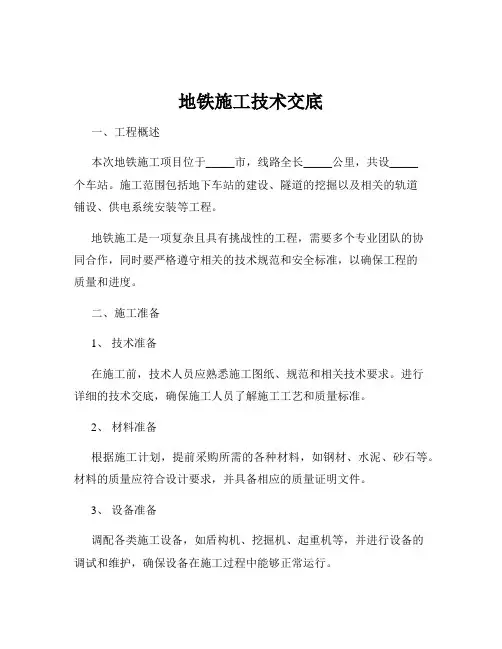 地铁施工技术交底

一、工程概述

本次地铁施工项目位于_____市，线路全长_____公里，共设_____个车站。施工范围包括地下车站的建设、隧道的挖掘以及相关的轨道铺设、供电系统安装等工程。

地铁施工是一项复杂且具有挑战性的工程，需要多个专业团队的协同合作，同时要严格遵守相关的技术规范和安全标准，以确保工程的质量和进度。

二、施工准备

1、 技术准备

在施工前，技术人员应熟悉施工图纸、规范和相关技术要求。进行详细的技术交底，确保施工人员了解施工工艺和质量标准。

2、 材料准备

根据施工计划，提前采购所需的各种材料，如钢材、水泥、砂石等。材料的质量应符合设计要求，并具备相应的质量证明文件。

3、 设备准备

调配各类施工设备，如盾构机、挖掘机、起重机等，并进行设备的调试和维护，确保设备在施工过程中能够正常运行。